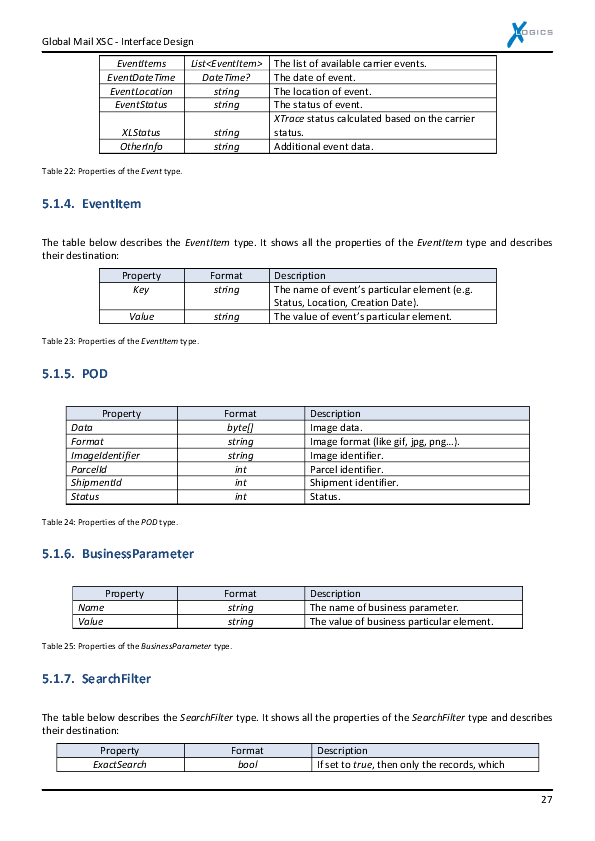 Global Mail XSC - Interface Design

XLOGICS

| EventItems | List<EventItem> | The list of available carrier events. |
|---|---|---|
| EventDateTime | DateTime? | The date of event. |
| EventLocation | string | The location of event. |
| EventStatus | string | The status of event. |
| XLStatus | string | XTrace status calculated based on the carrier status. |
| OtherInfo | string | Additional event data. |

Table 22: Properties of the Event type.

5.1.4. EventItem

The table below describes the EventItem type. It shows all the properties of the EventItem type and describes their destination:

| Property | Format | Description |
|---|---|---|
| Key | string | The name of event's particular element (e.g. Status, Location, Creation Date). |
| Value | string | The value of event's particular element. |

Table 23: Properties of the EventItem type.

5.1.5. POD

| Property | Format | Description |
|---|---|---|
| Data | byte[] | Image data. |
| Format | string | Image format (like gif, jpg, png…). |
| ImageIdentifier | string | Image identifier. |
| ParcelId | int | Parcel identifier. |
| ShipmentId | int | Shipment identifier. |
| Status | int | Status. |

Table 24: Properties of the POD type.

5.1.6. BusinessParameter

| Property | Format | Description |
|---|---|---|
| Name | string | The name of business parameter. |
| Value | string | The value of business particular element. |

Table 25: Properties of the BusinessParameter type.

5.1.7. SearchFilter

The table below describes the SearchFilter type. It shows all the properties of the SearchFilter type and describes their destination:

| Property | Format | Description |
|---|---|---|
| ExactSearch | bool | If set to true, then only the records, which |

27